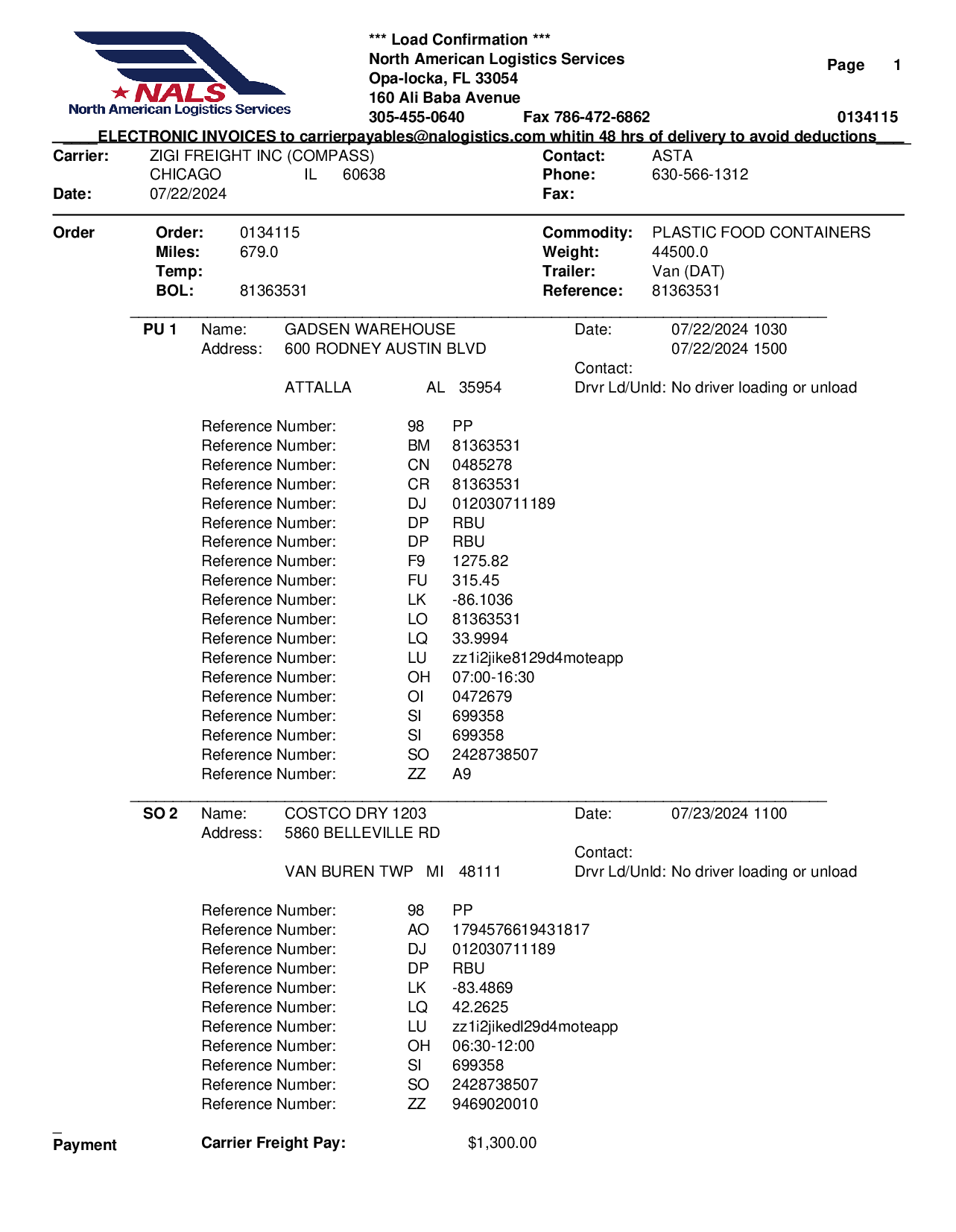 NALS
North American Logistics Services

*** Load Confirmation ***
North American Logistics Services
Opa-locka, FL 33054
160 Ali Baba Avenue
305-455-0640 Fax 786-472-6862

Page 1
0134115

ELECTRONIC INVOICES to carrierpayables@nalogistics.com whitin 48 hrs of delivery to avoid deductions

Carrier: ZIGI FREIGHT INC (COMPASS)
CHICAGO IL 60638
Date: 07/22/2024

Contact: ASTA
Phone: 630-566-1312
Fax:

Order
Order: 0134115
Miles: 679.0
Temp:
BOL: 81363531

Commodity: PLASTIC FOOD CONTAINERS
Weight: 44500.0
Trailer: Van (DAT)
Reference: 81363531

PU 1 Name: GADSEN WAREHOUSE
Address: 600 RODNEY AUSTIN BLVD
ATTALLA AL 35954

Date: 07/22/2024 1030
07/22/2024 1500
Contact:
Drvr Ld/Unld: No driver loading or unload

Reference Number: 98 PP
Reference Number: BM 81363531
Reference Number: CN 0485278
Reference Number: CR 81363531
Reference Number: DJ 012030711189
Reference Number: DP RBU
Reference Number: DP RBU
Reference Number: F9 1275.82
Reference Number: FU 315.45
Reference Number: LK -86.1036
Reference Number: LO 81363531
Reference Number: LQ 33.9994
Reference Number: LU zz1i2jike8129d4moteapp
Reference Number: OH 07:00-16:30
Reference Number: OI 0472679
Reference Number: SI 699358
Reference Number: SI 699358
Reference Number: SO 2428738507
Reference Number: ZZ A9

SO 2 Name: COSTCO DRY 1203
Address: 5860 BELLEVILLE RD
VAN BUREN TWP MI 48111

Date: 07/23/2024 1100
Contact:
Drvr Ld/Unld: No driver loading or unload

Reference Number: 98 PP
Reference Number: AO 1794576619431817
Reference Number: DJ 012030711189
Reference Number: DP RBU
Reference Number: LK -83.4869
Reference Number: LQ 42.2625
Reference Number: LU zz1i2jikedl29d4moteapp
Reference Number: OH 06:30-12:00
Reference Number: SI 699358
Reference Number: SO 2428738507
Reference Number: ZZ 9469020010

Payment Carrier Freight Pay: $1,300.00